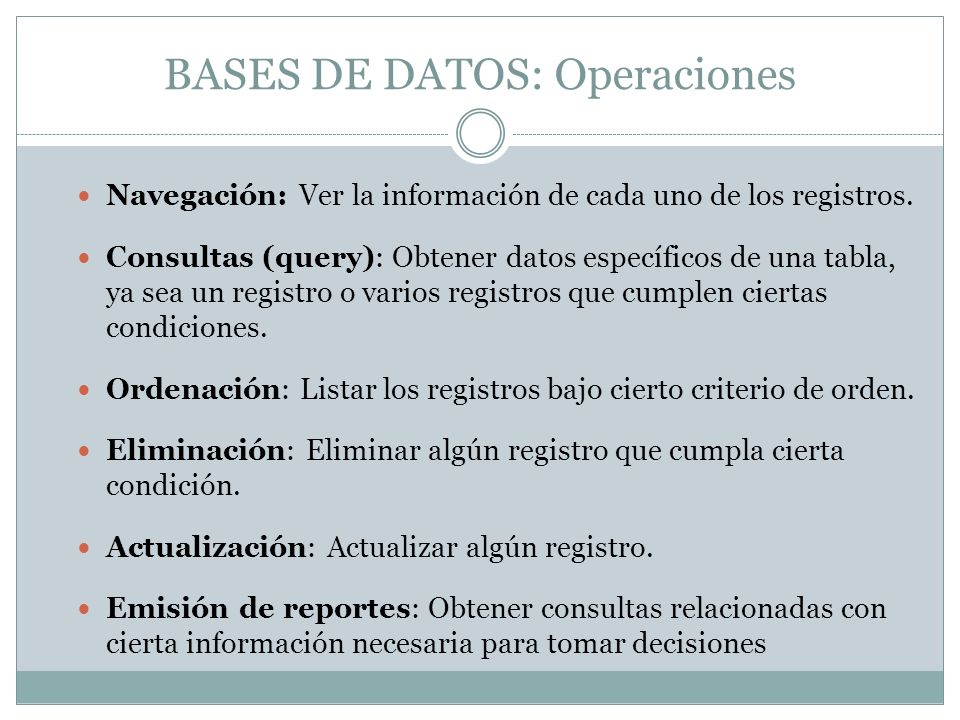 BASES DE DATOS: Operaciones

- Navegación: Ver la información de cada uno de los registros.
- Consultas (query): Obtener datos específicos de una tabla, ya sea un registro o varios registros que cumplen ciertas condiciones.
- Ordenación: Listar los registros bajo cierto criterio de orden.
- Eliminación: Eliminar algún registro que cumpla cierta condición.
- Actualización: Actualizar algún registro.
- Emisión de reportes: Obtener consultas relacionadas con cierta información necesaria para tomar decisiones